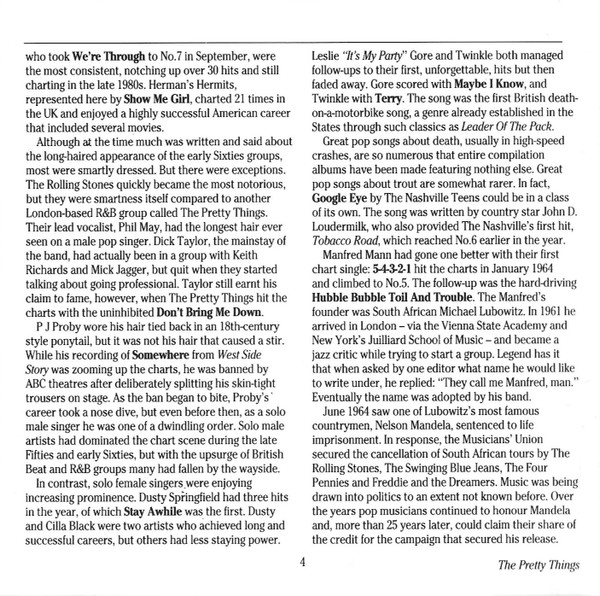 who took We're Through to No.7 in September, were the most consistent, notching up over 30 hits and still charting in the late 1980s. Herman's Hermits, represented here by Show Me Girl, charted 21 times in the UK and enjoyed a highly successful American career that included several movies.

Although at the time much was written and said about the long-haired appearance of the early Sixties groups, most were smartly dressed. But there were exceptions. The Rolling Stones quickly became the most notorious, but they were smartness itself compared to another London-based R&B group called The Pretty Things. Their lead vocalist, Phil May, had the longest hair ever seen on a male pop singer. Dick Taylor, the mainstay of the band, had actually been in a group with Keith Richards and Mick Jagger, but quit when they started talking about going professional. Taylor still earnt his claim to fame, however, when The Pretty Things hit the charts with the uninhibited Don't Bring Me Down.

P J Proby wore his hair tied back in an 18th-century style ponytail, but it was not his hair that caused a stir. While his recording of Somewhere from West Side Story was zooming up the charts, he was banned by ABC theatres after deliberately splitting his skin-tight trousers on stage. As the ban began to bite, Proby's career took a nose dive, but even before then, as a solo male singer he was one of a dwindling order. Solo male artists had dominated the chart scene during the late Fifties and early Sixties, but with the upsurge of British Beat and R&B groups many had fallen by the wayside.

In contrast, solo female singers were enjoying increasing prominence. Dusty Springfield had three hits in the year, of which Stay Awhile was the first. Dusty and Cilla Black were two artists who achieved long and successful careers, but others had less staying power.

Leslie "It's My Party" Gore and Twinkle both managed follow-ups to their first, unforgettable, hits but then faded away. Gore scored with Maybe I Know, and Twinkle with Terry. The song was the first British death-on-a-motorbike song, a genre already established in the States through such classics as Leader Of The Pack.

Great pop songs about death, usually in high-speed crashes, are so numerous that entire compilation albums have been made featuring nothing else. Great pop songs about trout are somewhat rarer. In fact, Google Eye by The Nashville Teens could be in a class of its own. The song was written by country star John D. Loudermilk, who also provided The Nashville's first hit, Tobacco Road, which reached No.6 earlier in the year.

Manfred Mann had gone one better with their first chart single: 5-4-3-2-1 hit the charts in January 1964 and climbed to No.5. The follow-up was the hard-driving Hubble Bubble Toil And Trouble. The Manfred's founder was South African Michael Lubowitz. In 1961 he arrived in London – via the Vienna State Academy and New York's Juilliard School of Music – and became a jazz critic while trying to start a group. Legend has it that when asked by one editor what name he would like to write under, he replied: "They call me Manfred, man." Eventually the name was adopted by his band.

June 1964 saw one of Lubowitz's most famous countrymen, Nelson Mandela, sentenced to life imprisonment. In response, the Musicians' Union secured the cancellation of South African tours by The Rolling Stones, The Swinging Blue Jeans, The Four Pennies and Freddie and the Dreamers. Music was being drawn into politics to an extent not known before. Over the years pop musicians continued to honour Mandela and, more than 25 years later, could claim their share of the credit for the campaign that secured his release.

4

The Pretty Things